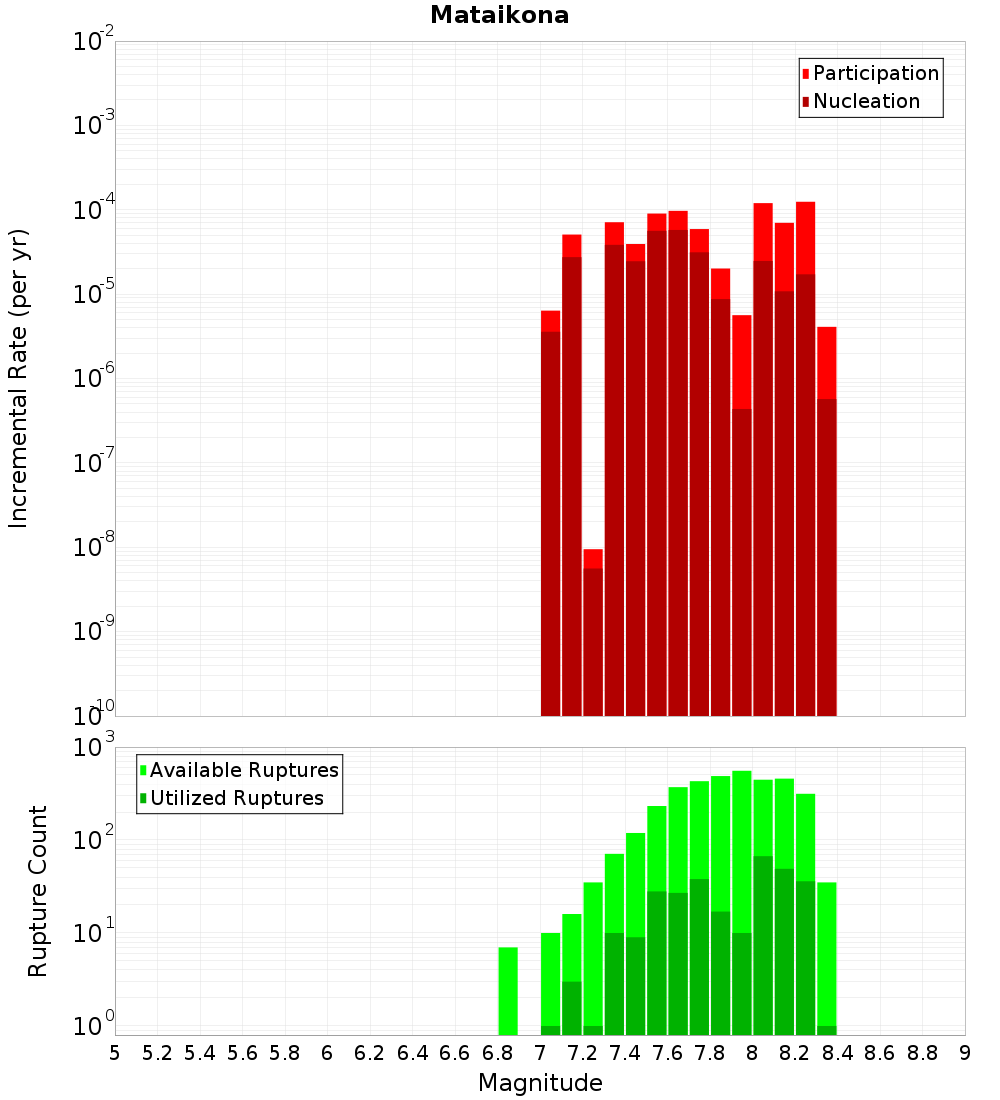 Mataikona

Participation
Nucleation

Incremental Rate (per yr)

$10^{-2}$
$10^{-3}$
$10^{-4}$
$10^{-5}$
$10^{-6}$
$10^{-7}$
$10^{-8}$
$10^{-9}$
$10^{-10}$

Available Ruptures
Utilized Ruptures

Rupture Count

$10^{3}$
$10^{2}$
$10^{1}$
$10^{0}$

5 5.2 5.4 5.6 5.8 6 6.2 6.4 6.6 6.8 7 7.2 7.4 7.6 7.8 8 8.2 8.4 8.6 8.8 9

Magnitude